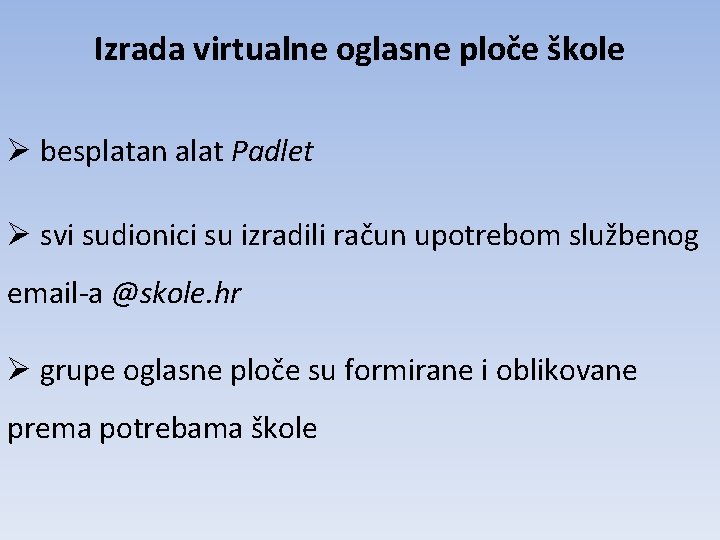 Izrada virtualne oglasne ploče škole

➢ besplatan alat Padlet

➢ svi sudionici su izradili račun upotrebom službenog email-a @skole.hr

➢ grupe oglasne ploče su formirane i oblikovane prema potrebama škole